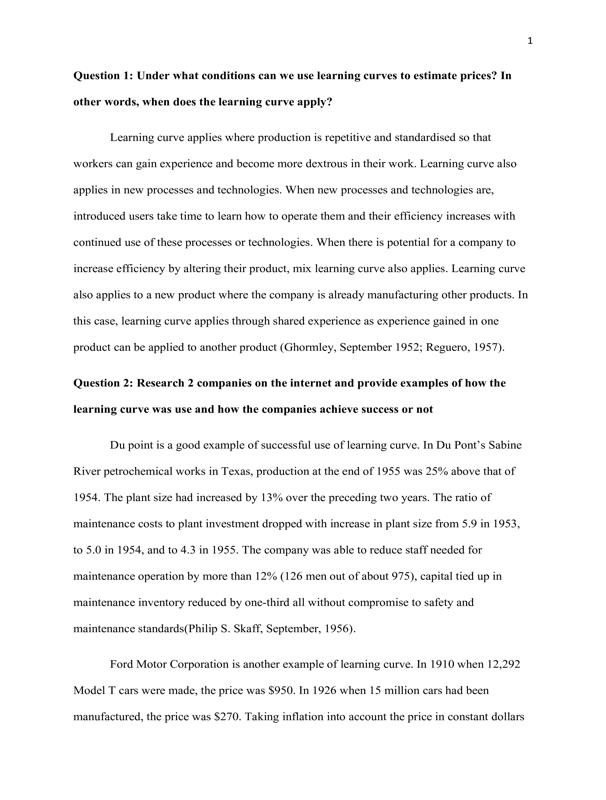 1

Question 1: Under what conditions can we use learning curves to estimate prices? In other words, when does the learning curve apply?

Learning curve applies where production is repetitive and standardised so that workers can gain experience and become more dextrous in their work. Learning curve also applies in new processes and technologies. When new processes and technologies are, introduced users take time to learn how to operate them and their efficiency increases with continued use of these processes or technologies. When there is potential for a company to increase efficiency by altering their product, mix learning curve also applies. Learning curve also applies to a new product where the company is already manufacturing other products. In this case, learning curve applies through shared experience as experience gained in one product can be applied to another product (Ghormley, September 1952; Reguero, 1957).

Question 2: Research 2 companies on the internet and provide examples of how the learning curve was use and how the companies achieve success or not

Du point is a good example of successful use of learning curve. In Du Pont's Sabine River petrochemical works in Texas, production at the end of 1955 was 25% above that of 1954. The plant size had increased by 13% over the preceding two years. The ratio of maintenance costs to plant investment dropped with increase in plant size from 5.9 in 1953, to 5.0 in 1954, and to 4.3 in 1955. The company was able to reduce staff needed for maintenance operation by more than 12% (126 men out of about 975), capital tied up in maintenance inventory reduced by one-third all without compromise to safety and maintenance standards(Philip S. Skaff, September, 1956).

Ford Motor Corporation is another example of learning curve. In 1910 when 12,292 Model T cars were made, the price was $950. In 1926 when 15 million cars had been manufactured, the price was $270. Taking inflation into account the price in constant dollars